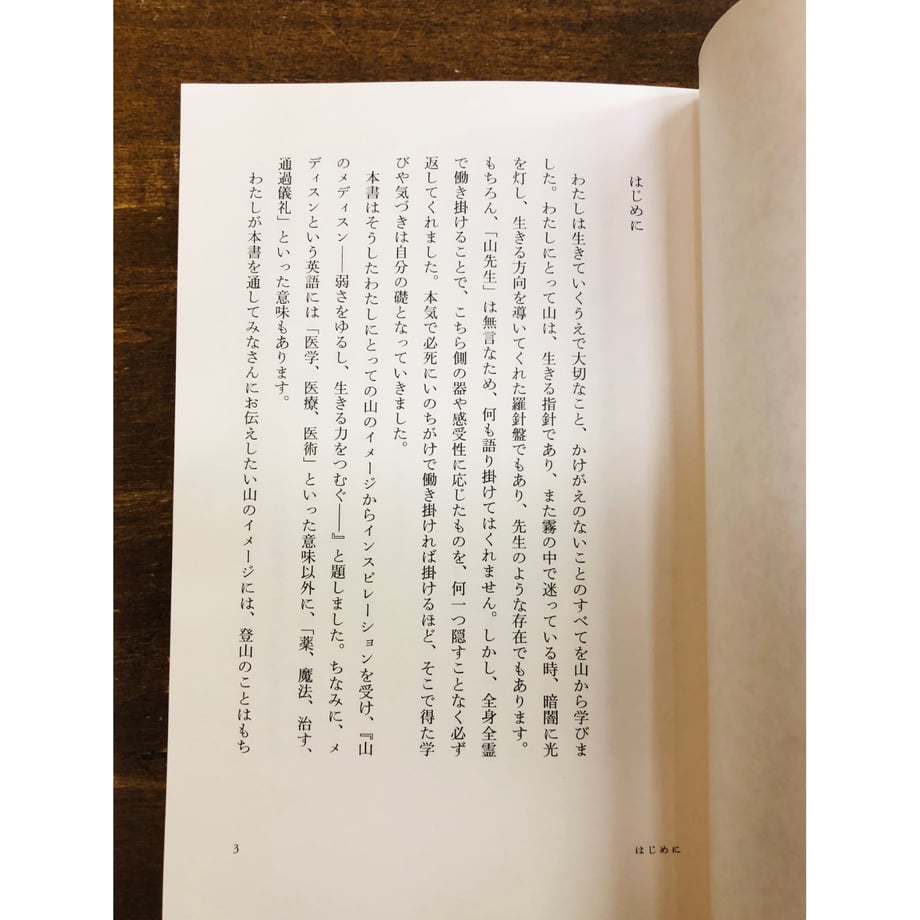 はじめに

わたしは生きていくうえで大切なこと、かけがえのないことのすべてを山から学びました。わたしにとって山は、生きる指針であり、また霧の中で迷っている時、暗闇に光を灯し、生きる方向を導いてくれた羅針盤でもあり、先生のような存在でもあります。もちろん、「山先生」は無言なため、何も語り掛けてはくれません。しかし、全身全霊で働き掛けることで、こちら側の器や感受性に応じたものを、何一つ隠すことなく必ず返してくれました。本気で必死にいのちがけで働き掛ければ掛けるほど、そこで得た学びや気づきは自分の礎となっていきました。

本書はそうしたわたしにとっての山のイメージからインスピレーションを受け、『山のメディスン――弱さをゆるし、生きる力をつむぐ――』と題しました。ちなみに、メディスンという英語には「医学、医療、医術」といった意味以外に、「薬、魔法、治す、通過儀礼」といった意味もあります。

わたしが本書を通してみなさんにお伝えしたい山のイメージには、登山のことはもち

3　はじめに